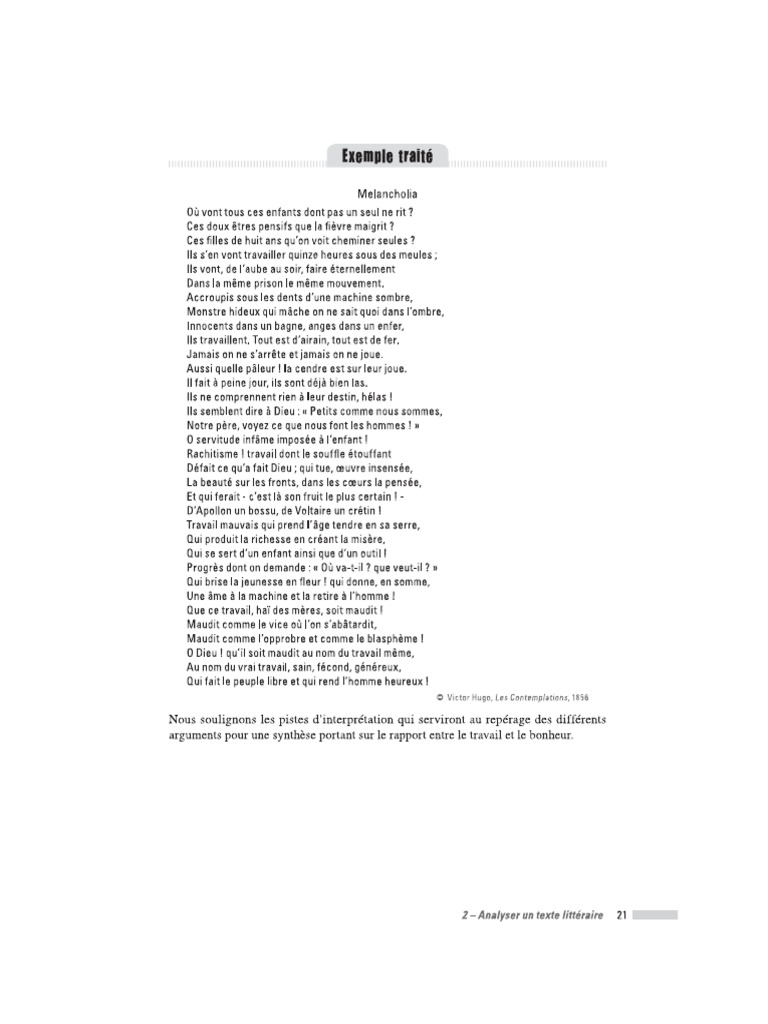 Exemple traité

Melancholia

Où vont tous ces enfants dont pas un seul ne rit ?
Ces doux êtres pensifs que la fièvre maigrit ?
Ces filles de huit ans qu'on voit cheminer seules ?
Ils s'en vont travailler quinze heures sous des meules ;
Ils vont, de l'aube au soir, faire éternellement
Dans la même prison le même mouvement.
Accroupis sous les dents d'une machine sombre,
Monstre hideux qui mâche on ne sait quoi dans l'ombre,
Innocents dans un bagne, anges dans un enfer,
Ils travaillent. Tout est d'airain, tout est de fer.
Jamais on ne s'arrête et jamais on ne joue.
Aussi quelle pâleur ! la cendre est sur leur joue.
Il fait à peine jour, ils sont déjà bien las.
Ils ne comprennent rien à leur destin, hélas !
Ils semblent dire à Dieu : « Petits comme nous sommes,
Notre père, voyez ce que nous font les hommes ! »
O servitude infâme imposée à l'enfant !
Rachitisme ! travail dont le souffle étouffant
Défait ce qu'a fait Dieu ; qui tue, œuvre insensée,
La beauté sur les fronts, dans les cœurs la pensée,
Et qui ferait - c'est là son fruit le plus certain ! -
D'Apollon un bossu, de Voltaire un crétin !
Travail mauvais qui prend l'âge tendre en sa serre,
Qui produit la richesse en créant la misère,
Qui se sert d'un enfant ainsi que d'un outil !
Progrès dont on demande : « Où va-t-il ? que veut-il ? »
Qui brise la jeunesse en fleur ! qui donne, en somme,
Une âme à la machine et la retire à l'homme !
Que ce travail, haï des mères, soit maudit !
Maudit comme le vice où l'on s'abâtardit,
Maudit comme l'opprobre et comme le blasphème !
O Dieu ! qu'il soit maudit au nom du travail même,
Au nom du vrai travail, sain, fécond, généreux,
Qui fait le peuple libre et qui rend l'homme heureux !

© Victor Hugo, Les Contemplations, 1856

Nous soulignons les pistes d'interprétation qui serviront au repérage des différents arguments pour une synthèse portant sur le rapport entre le travail et le bonheur.

2 – Analyser un texte littéraire 21